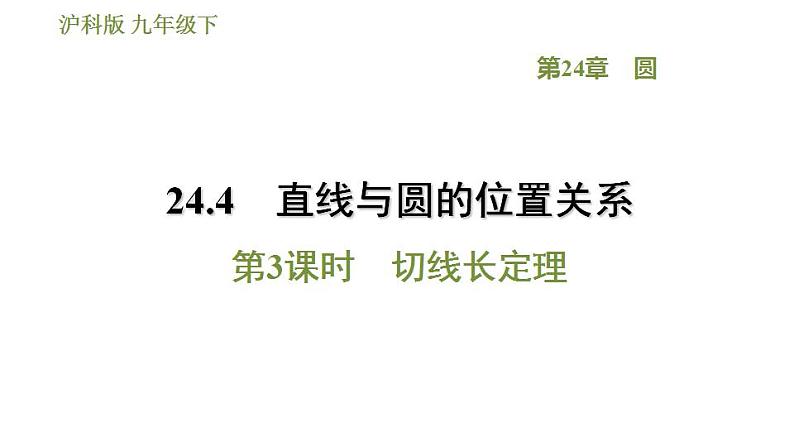 沪科版 九年级下

第24章 圆

24.4 直线与圆的位置关系

第3课时 切线长定理